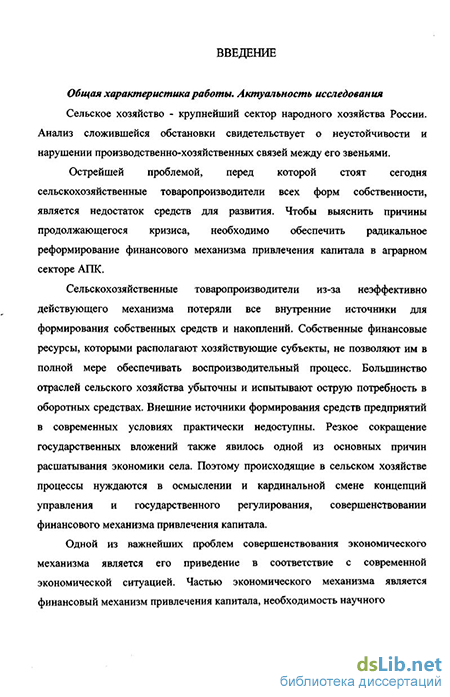 ВВЕДЕНИЕ

Общая характеристика работы. Актуальность исследования

Сельское хозяйство - крупнейший сектор народного хозяйства России. Анализ сложившейся обстановки свидетельствует о неустойчивости и нарушении производственно-хозяйственных связей между его звеньями.

Острейшей проблемой, перед которой стоят сегодня сельскохозяйственные товаропроизводители всех форм собственности, является недостаток средств для развития. Чтобы выяснить причины продолжающегося кризиса, необходимо обеспечить радикальное реформирование финансового механизма привлечения капитала в аграрном секторе АПК.

Сельскохозяйственные товаропроизводители из-за неэффективно действующего механизма потеряли все внутренние источники для формирования собственных средств и накоплений. Собственные финансовые ресурсы, которыми располагают хозяйствующие субъекты, не позволяют им в полной мере обеспечивать воспроизводительный процесс. Большинство отраслей сельского хозяйства убыточны и испытывают острую потребность в оборотных средствах. Внешние источники формирования средств предприятий в современных условиях практически недоступны. Резкое сокращение государственных вложений также явилось одной из основных причин расшатывания экономики села. Поэтому происходящие в сельском хозяйстве процессы нуждаются в осмыслении и кардинальной смене концепций управления и государственного регулирования, совершенствовании финансового механизма привлечения капитала.

Одной из важнейших проблем совершенствования экономического механизма является его приведение в соответствие с современной экономической ситуацией. Частью экономического механизма является финансовый механизм привлечения капитала, необходимость научного

dsLib.net
библиотека диссертаций